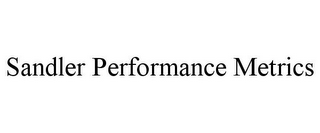 Sandler Performance Metrics